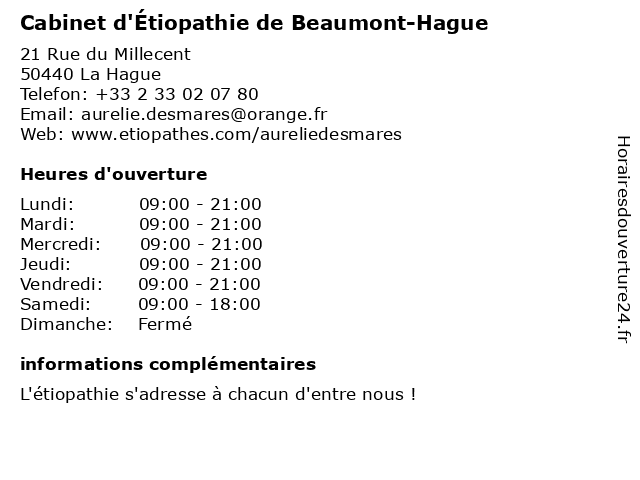 Cabinet d'Étiopathie de Beaumont-Hague

21 Rue du Millecent
50440 La Hague
Telefon: +33 2 33 02 07 80
Email: aurelie.desmares@orange.fr
Web: www.etiopathes.com/aureliedesmares

Heures d'ouverture

| | |
|---|---|
| Lundi: | 09:00 - 21:00 |
| Mardi: | 09:00 - 21:00 |
| Mercredi: | 09:00 - 21:00 |
| Jeudi: | 09:00 - 21:00 |
| Vendredi: | 09:00 - 21:00 |
| Samedi: | 09:00 - 18:00 |
| Dimanche: | Fermé |

informations complémentaires

L'étiopathie s'adresse à chacun d'entre nous !

Horairesdouverture24.fr